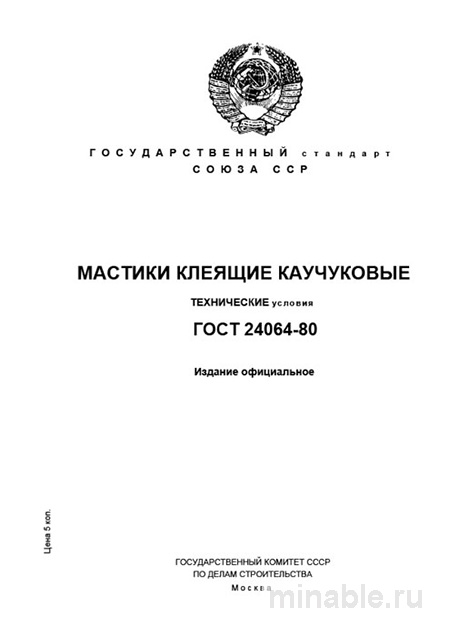 ГОСУДАРСТВЕННЫЙ стандарт
СОЮЗА ССР

МАСТИКИ КЛЕЯЩИЕ КАУЧУКОВЫЕ

ТЕХНИЧЕСКИЕ условия

ГОСТ 24064-80

Издание официальное

Цена 5 коп.

ГОСУДАРСТВЕННЫЙ КОМИТЕТ СССР
ПО ДЕЛАМ СТРОИТЕЛЬСТВА
Москва

minable.ru